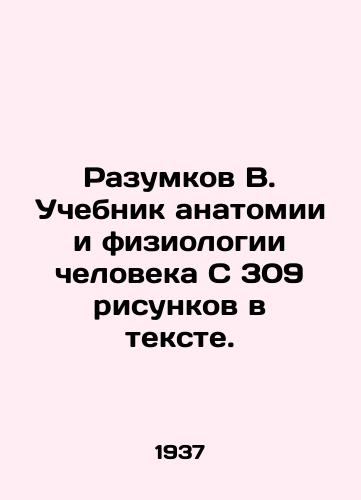 Разумков В. Учебник анатомии и физиологии человека С 309 рисунков в тексте.

1937